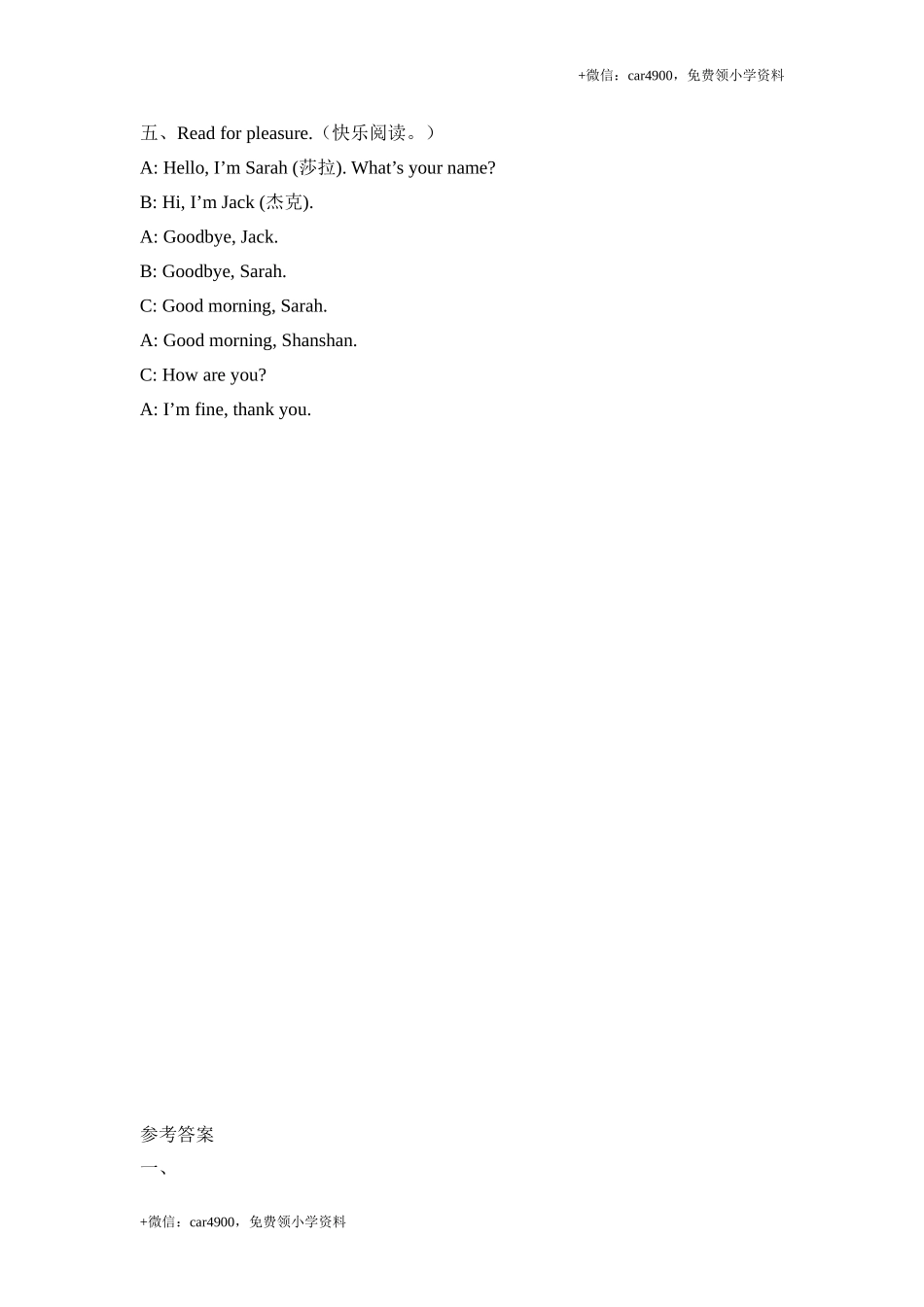 +微信：car4900，免费领小学资料

五、Read for pleasure.（快乐阅读。）

A: Hello, I’m Sarah (莎拉). What’s your name?

B: Hi, I’m Jack (杰克).

A: Goodbye, Jack.

B: Goodbye, Sarah.

C: Good morning, Sarah.

A: Good morning, Shanshan.

C: How are you?

A: I’m fine, thank you.

参考答案

一、

+微信：car4900，免费领小学资料